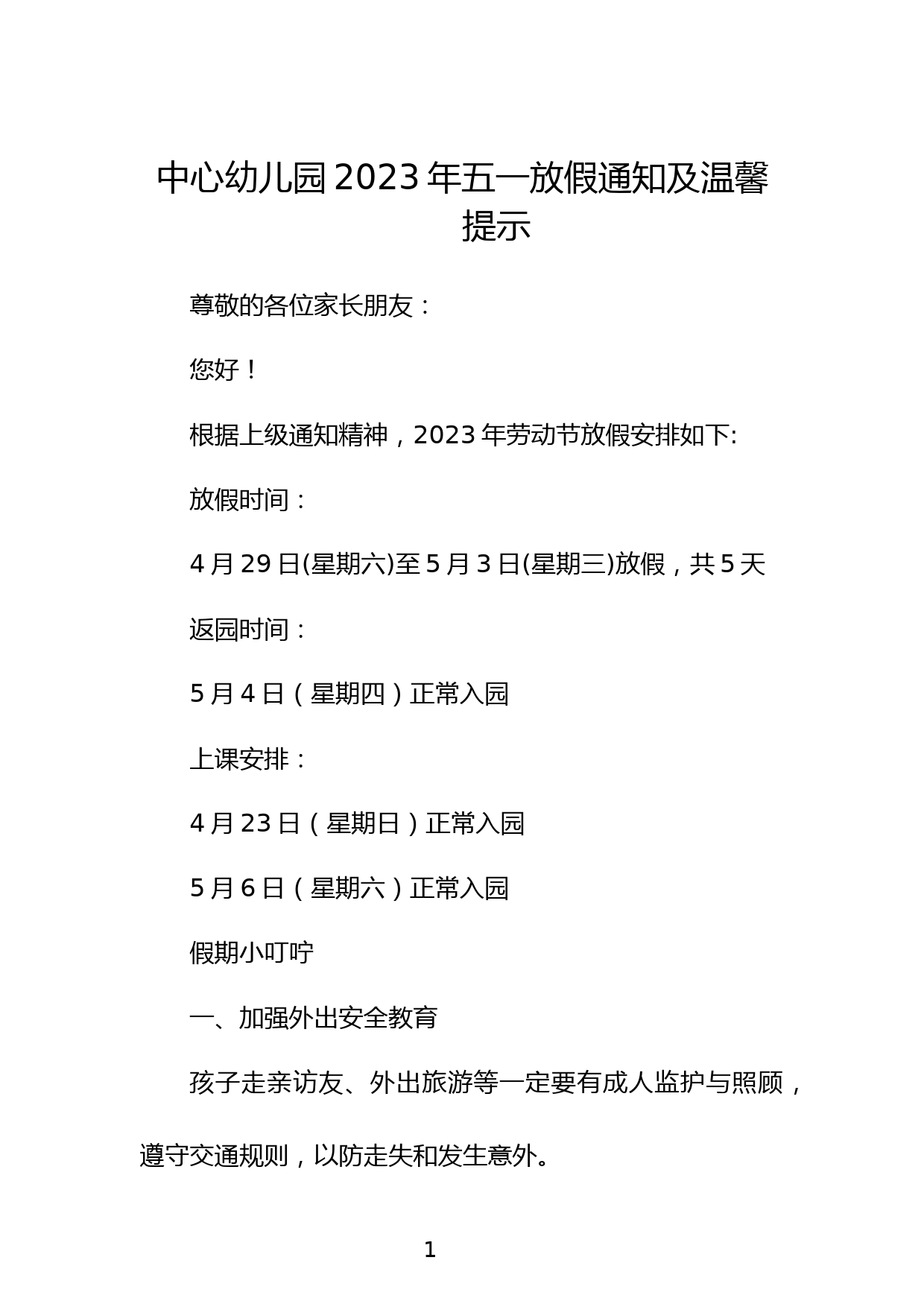 中心幼儿园2023年五一放假通知及温馨提示

尊敬的各位家长朋友：

您好！

根据上级通知精神，2023年劳动节放假安排如下:

放假时间：

4月29日(星期六)至5月3日(星期三)放假，共5天

返园时间：

5月4日（星期四）正常入园

上课安排：

4月23日（星期日）正常入园

5月6日（星期六）正常入园

假期小叮咛

一、加强外出安全教育

孩子走亲访友、外出旅游等一定要有成人监护与照顾，遵守交通规则，以防走失和发生意外。

1